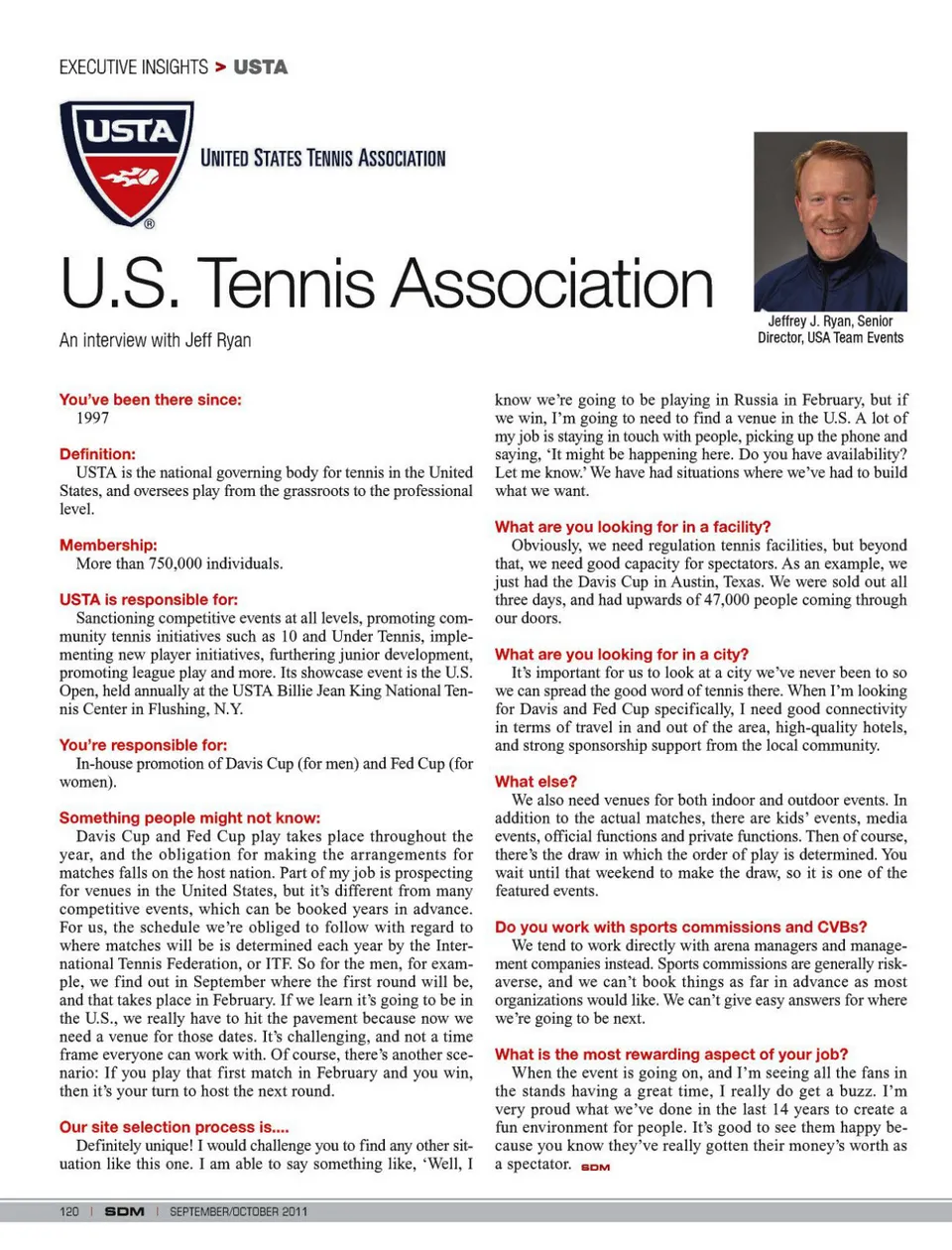 EXECUTIVE INSIGHTS > USTA

USTA

®

UNITED STATES TENNIS ASSOCIATION

U.S. Tennis Association

An interview with Jeff Ryan

Jeffrey J. Ryan, Senior Director, USA Team Events

You've been there since:
1997

Definition:
USTA is the national governing body for tennis in the United States, and oversees play from the grassroots to the professional level.

Membership:
More than 750,000 individuals.

USTA is responsible for:
Sanctioning competitive events at all levels, promoting community tennis initiatives such as 10 and Under Tennis, implementing new player initiatives, furthering junior development, promoting league play and more. Its showcase event is the U.S. Open, held annually at the USTA Billie Jean King National Tennis Center in Flushing, N.Y.

You're responsible for:
In-house promotion of Davis Cup (for men) and Fed Cup (for women).

Something people might not know:
Davis Cup and Fed Cup play takes place throughout the year, and the obligation for making the arrangements for matches falls on the host nation. Part of my job is prospecting for venues in the United States, but it's different from many competitive events, which can be booked years in advance. For us, the schedule we're obliged to follow with regard to where matches will be is determined each year by the International Tennis Federation, or ITF. So for the men, for example, we find out in September where the first round will be, and that takes place in February. If we learn it's going to be in the U.S., we really have to hit the pavement because now we need a venue for those dates. It's challenging, and not a time frame everyone can work with. Of course, there's another scenario: If you play that first match in February and you win, then it's your turn to host the next round.

Our site selection process is....
Definitely unique! I would challenge you to find any other situation like this one. I am able to say something like, 'Well, I know we're going to be playing in Russia in February, but if we win, I'm going to need to find a venue in the U.S. A lot of my job is staying in touch with people, picking up the phone and saying, 'It might be happening here. Do you have availability? Let me know.' We have had situations where we've had to build what we want.

What are you looking for in a facility?
Obviously, we need regulation tennis facilities, but beyond that, we need good capacity for spectators. As an example, we just had the Davis Cup in Austin, Texas. We were sold out all three days, and had upwards of 47,000 people coming through our doors.

What are you looking for in a city?
It's important for us to look at a city we've never been to so we can spread the good word of tennis there. When I'm looking for Davis and Fed Cup specifically, I need good connectivity in terms of travel in and out of the area, high-quality hotels, and strong sponsorship support from the local community.

What else?
We also need venues for both indoor and outdoor events. In addition to the actual matches, there are kids' events, media events, official functions and private functions. Then of course, there's the draw in which the order of play is determined. You wait until that weekend to make the draw, so it is one of the featured events.

Do you work with sports commissions and CVBs?
We tend to work directly with arena managers and management companies instead. Sports commissions are generally risk-averse, and we can't book things as far in advance as most organizations would like. We can't give easy answers for where we're going to be next.

What is the most rewarding aspect of your job?
When the event is going on, and I'm seeing all the fans in the stands having a great time, I really do get a buzz. I'm very proud what we've done in the last 14 years to create a fun environment for people. It's good to see them happy because you know they've really gotten their money's worth as a spectator. SDM

120 | SDM | SEPTEMBER/OCTOBER 2011